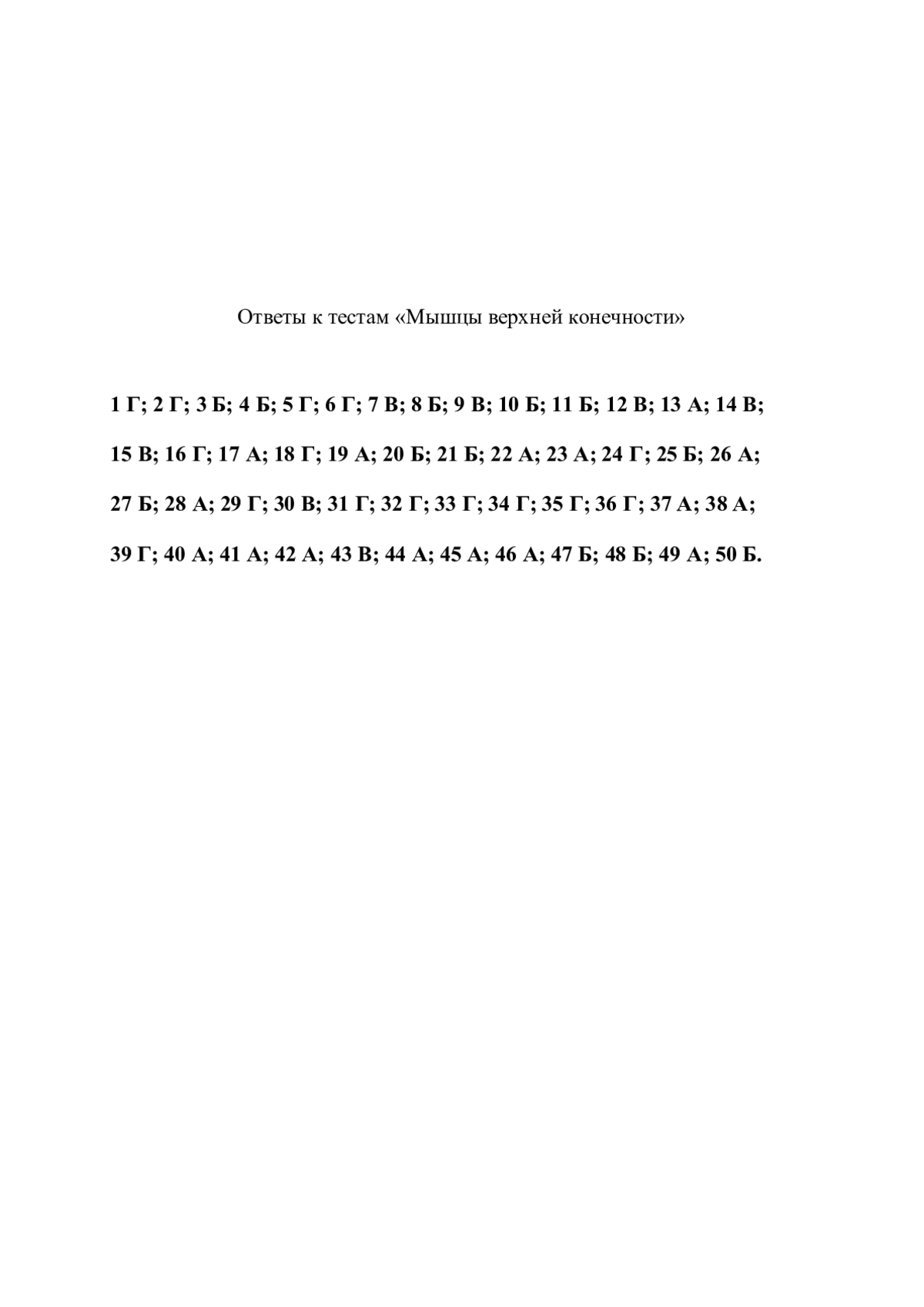 Ответы к тестам «Мышцы верхней конечности»

1 Г; 2 Г; 3 Б; 4 Б; 5 Г; 6 Г; 7 В; 8 Б; 9 В; 10 Б; 11 Б; 12 В; 13 А; 14 В; 15 В; 16 Г; 17 А; 18 Г; 19 А; 20 Б; 21 Б; 22 А; 23 А; 24 Г; 25 Б; 26 А; 27 Б; 28 А; 29 Г; 30 В; 31 Г; 32 Г; 33 Г; 34 Г; 35 Г; 36 Г; 37 А; 38 А; 39 Г; 40 А; 41 А; 42 А; 43 В; 44 А; 45 А; 46 А; 47 Б; 48 Б; 49 А; 50 Б.